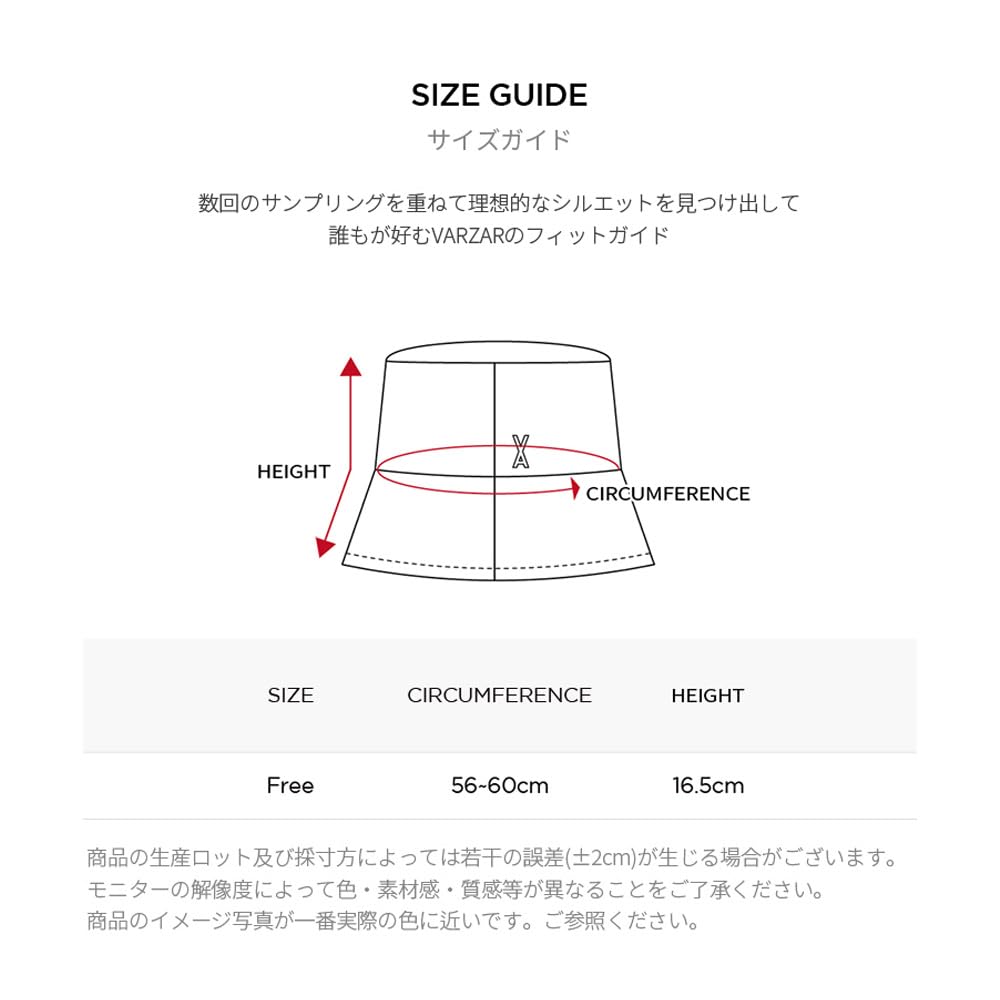 SIZE GUIDE
サイズガイド

数回のサンプリングを重ねて理想的なシルエットを見つけ出して
誰もが好むVARZARのフィットガイド

HEIGHT
CIRCUMFERENCE

| SIZE | CIRCUMFERENCE | HEIGHT |
|---|---|---|
| Free | 56~60cm | 16.5cm |

商品の生産ロット及び採寸方によっては若干の誤差(±2cm)が生じる場合がございます。
モニターの解像度によって色・素材感・質感等が異なることをご了承ください。
商品のイメージ写真が一番実際の色に近いです。ご参照ください。